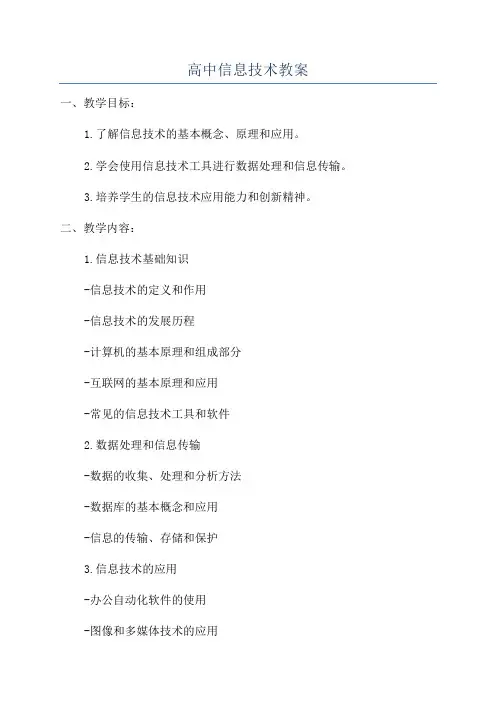 高中信息技术教案

一、教学目标：

1.了解信息技术的基本概念、原理和应用。

2.学会使用信息技术工具进行数据处理和信息传输。

3.培养学生的信息技术应用能力和创新精神。

二、教学内容：

1.信息技术基础知识

-信息技术的定义和作用

-信息技术的发展历程

-计算机的基本原理和组成部分

-互联网的基本原理和应用

-常见的信息技术工具和软件

2.数据处理和信息传输

-数据的收集、处理和分析方法

-数据库的基本概念和应用

-信息的传输、存储和保护

3.信息技术的应用

-办公自动化软件的使用

-图像和多媒体技术的应用